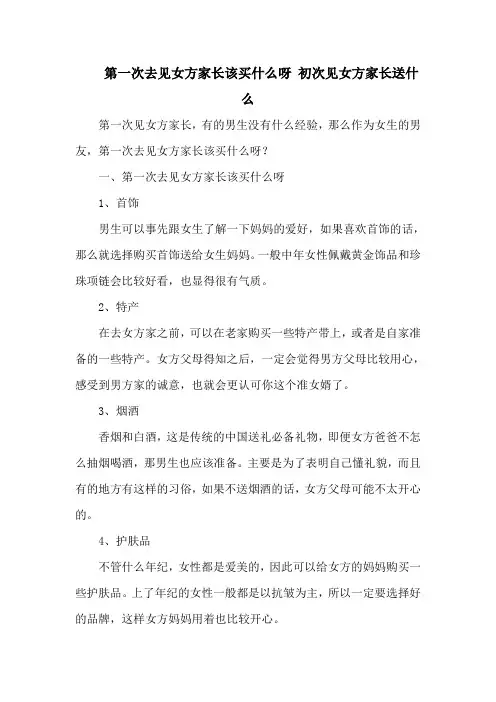 第一次去见女方家长该买什么呀 初次见女方家长送什么

第一次见女方家长，有的男生没有什么经验，那么作为女生的男友，第一次去见女方家长该买什么呀？

一、第一次去见女方家长该买什么呀

1、首饰

男生可以事先跟女生了解一下妈妈的爱好，如果喜欢首饰的话，那么就选择购买首饰送给女生妈妈。一般中年女性佩戴黄金饰品和珍珠项链会比较好看，也显得很有气质。

2、特产

在去女方家之前，可以在老家购买一些特产带上，或者是自家准备的一些特产。女方父母得知之后，一定会觉得男方父母比较用心，感受到男方家的诚意，也就会更认可你这个准女婿了。

3、烟酒

香烟和白酒，这是传统的中国送礼必备礼物，即便女方爸爸不怎么抽烟喝酒，那男生也应该准备。主要是为了表明自己懂礼貌，而且有的地方有这样的习俗，如果不送烟酒的话，女方父母可能不太开心的。

4、护肤品

不管什么年纪，女性都是爱美的，因此可以给女方的妈妈购买一些护肤品。上了年纪的女性一般都是以抗皱为主，所以一定要选择好的品牌，这样女方妈妈用着也比较开心。